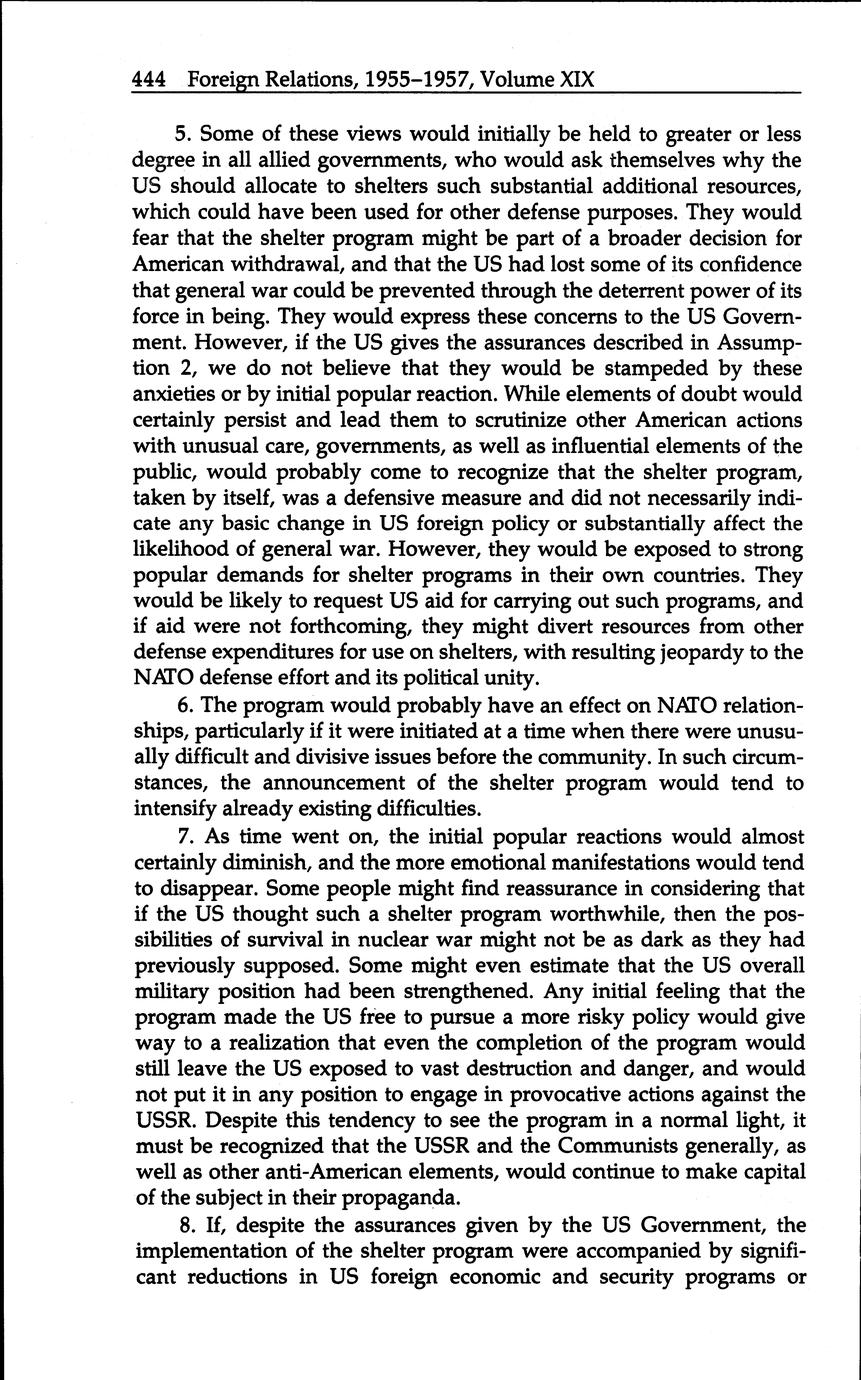 444 Foreign Relations, 1955–1957, Volume XIX

5. Some of these views would initially be held to greater or less degree in all allied governments, who would ask themselves why the US should allocate to shelters such substantial additional resources, which could have been used for other defense purposes. They would fear that the shelter program might be part of a broader decision for American withdrawal, and that the US had lost some of its confidence that general war could be prevented through the deterrent power of its force in being. They would express these concerns to the US Government. However, if the US gives the assurances described in Assumption 2, we do not believe that they would be stampeded by these anxieties or by initial popular reaction. While elements of doubt would certainly persist and lead them to scrutinize other American actions with unusual care, governments, as well as influential elements of the public, would probably come to recognize that the shelter program, taken by itself, was a defensive measure and did not necessarily indicate any basic change in US foreign policy or substantially affect the likelihood of general war. However, they would be exposed to strong popular demands for shelter programs in their own countries. They would be likely to request US aid for carrying out such programs, and if aid were not forthcoming, they might divert resources from other defense expenditures for use on shelters, with resulting jeopardy to the NATO defense effort and its political unity.

6. The program would probably have an effect on NATO relationships, particularly if it were initiated at a time when there were unusually difficult and divisive issues before the community. In such circumstances, the announcement of the shelter program would tend to intensify already existing difficulties.

7. As time went on, the initial popular reactions would almost certainly diminish, and the more emotional manifestations would tend to disappear. Some people might find reassurance in considering that if the US thought such a shelter program worthwhile, then the possibilities of survival in nuclear war might not be as dark as they had previously supposed. Some might even estimate that the US overall military position had been strengthened. Any initial feeling that the program made the US free to pursue a more risky policy would give way to a realization that even the completion of the program would still leave the US exposed to vast destruction and danger, and would not put it in any position to engage in provocative actions against the USSR. Despite this tendency to see the program in a normal light, it must be recognized that the USSR and the Communists generally, as well as other anti-American elements, would continue to make capital of the subject in their propaganda.

8. If, despite the assurances given by the US Government, the implementation of the shelter program were accompanied by significant reductions in US foreign economic and security programs or